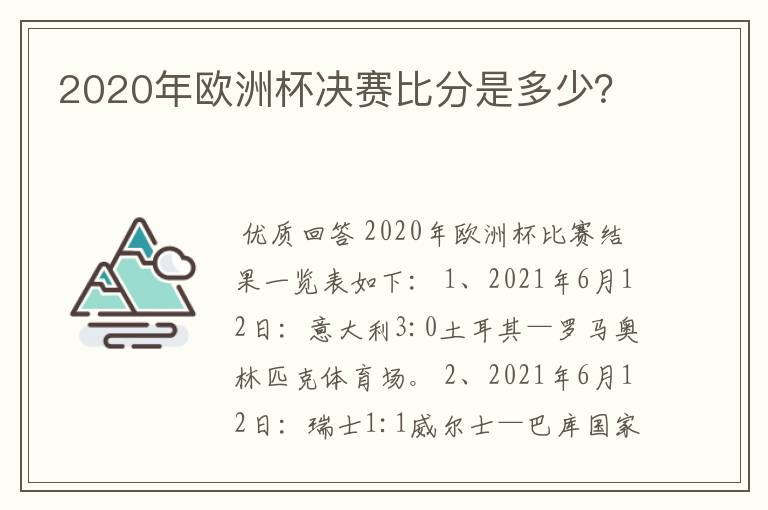 2020年欧洲杯决赛比分是多少?

优质回答 2020年欧洲杯比赛结果一览表如下： 1、2021年6月12日： 意大利3:0土耳其—罗马奥林匹克体育场。 2、2021年6月12日： 瑞士1:1威尔士—巴库国家